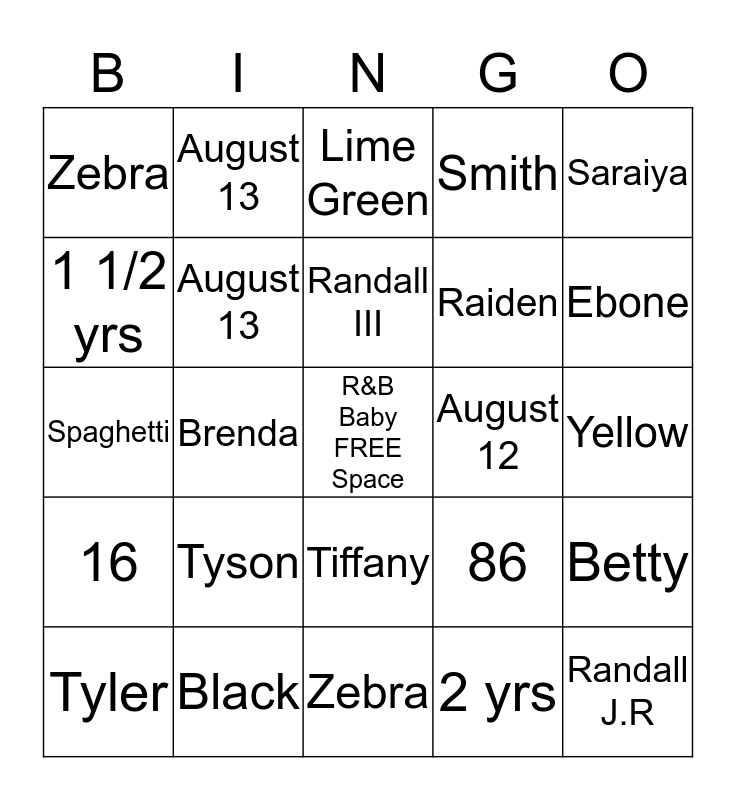 | B | I | N | G | O |
|---|---|---|---|---|
| Zebra | August 13 | Lime Green | Smith | Saraiya |
| 1 1/2 yrs | August 13 | Randall III | Raiden | Ebone |
| Spaghetti | Brenda | R&B Baby FREE Space | August 12 | Yellow |
| 16 | Tyson | Tiffany | 86 | Betty |
| Tyler | Black | Zebra | 2 yrs | Randall J.R |